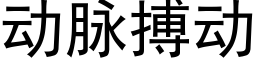 动脉搏动